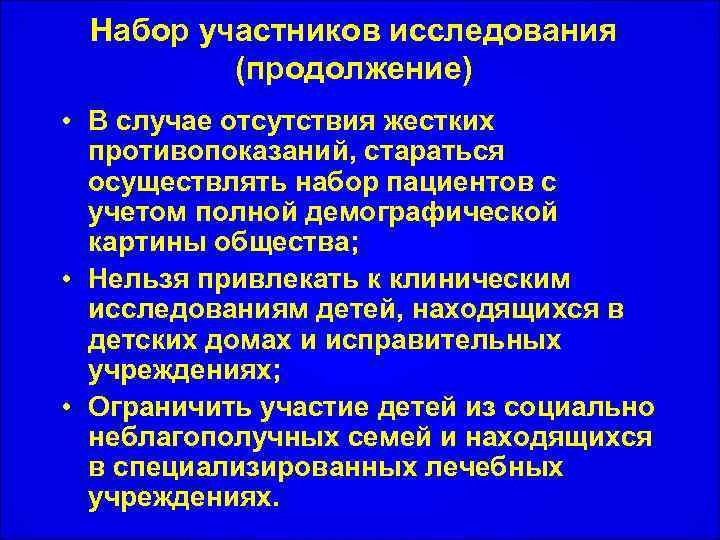 Набор участников исследования (продолжение)

• В случае отсутствия жестких противопоказаний, стараться осуществлять набор пациентов с учетом полной демографической картины общества;

• Нельзя привлекать к клиническим исследованиям детей, находящихся в детских домах и исправительных учреждениях;

• Ограничить участие детей из социально неблагополучных семей и находящихся в специализированных лечебных учреждениях.